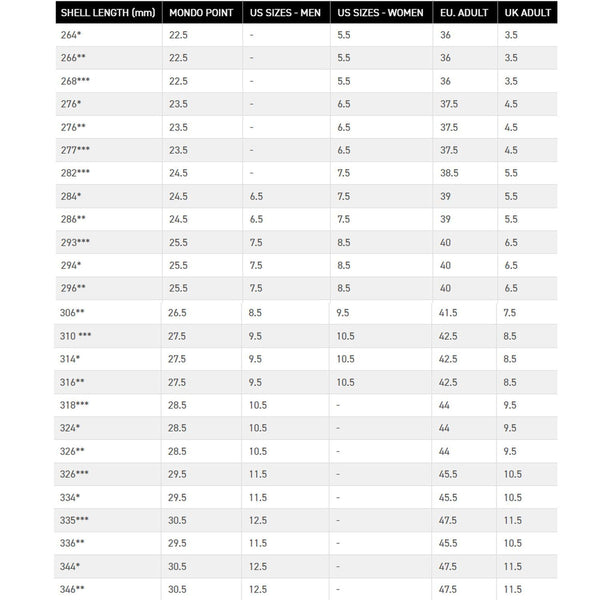 | SHELL LENGTH (mm) | MONDO POINT | US SIZES - MEN | US SIZES - WOMEN | EU. ADULT | UK ADULT |
|---|---|---|---|---|---|
| 264* | 22.5 | - | 5.5 | 36 | 3.5 |
| 266** | 22.5 | - | 5.5 | 36 | 3.5 |
| 268*** | 22.5 | - | 5.5 | 36 | 3.5 |
| 276* | 23.5 | - | 6.5 | 37.5 | 4.5 |
| 276** | 23.5 | - | 6.5 | 37.5 | 4.5 |
| 277*** | 23.5 | - | 6.5 | 37.5 | 4.5 |
| 282*** | 24.5 | - | 7.5 | 38.5 | 5.5 |
| 284* | 24.5 | 6.5 | 7.5 | 39 | 5.5 |
| 286** | 24.5 | 6.5 | 7.5 | 39 | 5.5 |
| 293*** | 25.5 | 7.5 | 8.5 | 40 | 6.5 |
| 294* | 25.5 | 7.5 | 8.5 | 40 | 6.5 |
| 296** | 25.5 | 7.5 | 8.5 | 40 | 6.5 |
| 306** | 26.5 | 8.5 | 9.5 | 41.5 | 7.5 |
| 310 *** | 27.5 | 9.5 | 10.5 | 42.5 | 8.5 |
| 314* | 27.5 | 9.5 | 10.5 | 42.5 | 8.5 |
| 316** | 27.5 | 9.5 | 10.5 | 42.5 | 8.5 |
| 318*** | 28.5 | 10.5 | - | 44 | 9.5 |
| 324* | 28.5 | 10.5 | - | 44 | 9.5 |
| 326** | 28.5 | 10.5 | - | 44 | 9.5 |
| 326*** | 29.5 | 11.5 | - | 45.5 | 10.5 |
| 334* | 29.5 | 11.5 | - | 45.5 | 10.5 |
| 335*** | 30.5 | 12.5 | - | 47.5 | 11.5 |
| 336** | 29.5 | 11.5 | - | 45.5 | 10.5 |
| 344* | 30.5 | 12.5 | - | 47.5 | 11.5 |
| 346** | 30.5 | 12.5 | - | 47.5 | 11.5 |